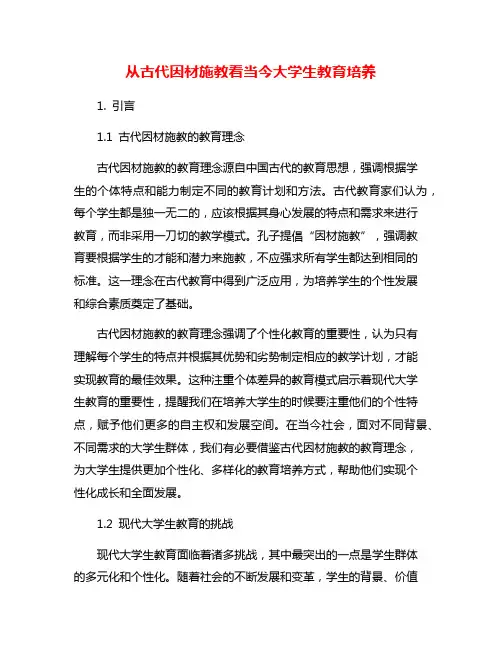 从古代因材施教看当今大学生教育培养

1. 引言

1.1 古代因材施教的教育理念

古代因材施教的教育理念源自中国古代的教育思想，强调根据学生的个体特点和能力制定不同的教育计划和方法。古代教育家们认为，每个学生都是独一无二的，应该根据其身心发展的特点和需求来进行教育，而非采用一刀切的教学模式。孔子提倡“因材施教”，强调教育要根据学生的才能和潜力来施教，不应强求所有学生都达到相同的标准。这一理念在古代教育中得到广泛应用，为培养学生的个性发展和综合素质奠定了基础。

古代因材施教的教育理念强调了个性化教育的重要性，认为只有理解每个学生的特点并根据其优势和劣势制定相应的教学计划，才能实现教育的最佳效果。这种注重个体差异的教育模式启示着现代大学生教育的重要性，提醒我们在培养大学生的时候要注重他们的个性特点，赋予他们更多的自主权和发展空间。在当今社会，面对不同背景、不同需求的大学生群体，我们有必要借鉴古代因材施教的教育理念，为大学生提供更加个性化、多样化的教育培养方式，帮助他们实现个性化成长和全面发展。

1.2 现代大学生教育的挑战

现代大学生教育面临着诸多挑战，其中最突出的一点是学生群体的多元化和个性化。随着社会的不断发展和变革，学生的背景、价值